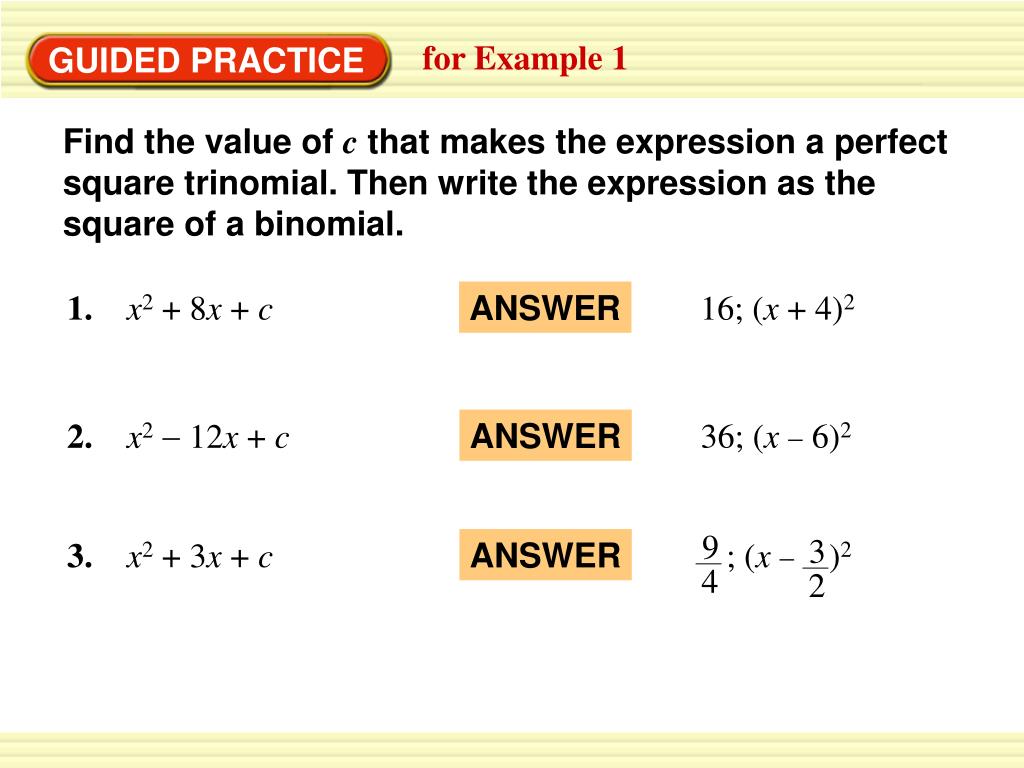 GUIDED PRACTICE for Example 1

Find the value of $c$ that makes the expression a perfect square trinomial. Then write the expression as the square of a binomial.

1. $x^2 + 8x + c$

ANSWER

$16; (x + 4)^2$

2. $x^2 - 12x + c$

ANSWER

$36; (x - 6)^2$

3. $x^2 + 3x + c$

ANSWER

$\frac{9}{4}; (x - \frac{3}{2})^2$